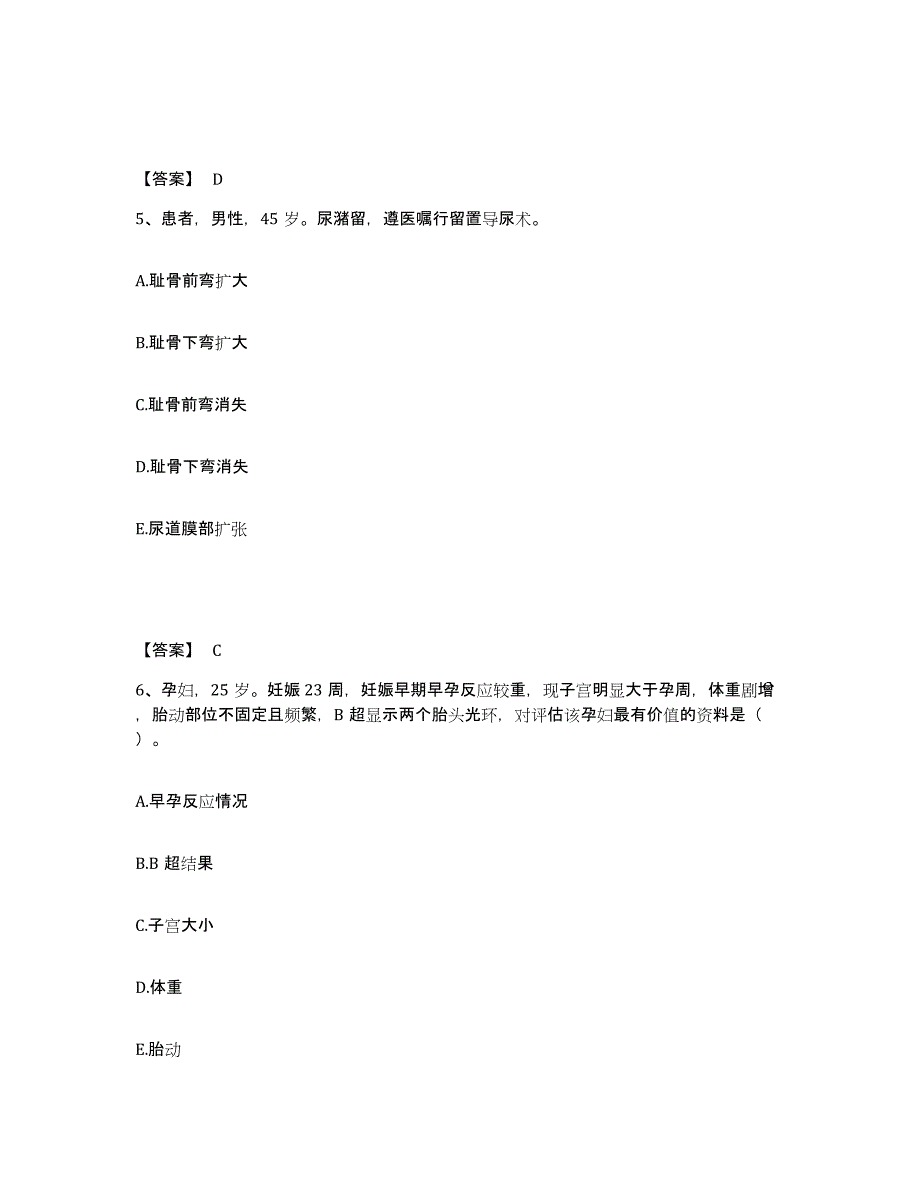 【答案】 D

5、患者，男性，45 岁。尿潴留，遵医嘱行留置导尿术。

A.耻骨前弯扩大

B.耻骨下弯扩大

C.耻骨前弯消失

D.耻骨下弯消失

E.尿道膜部扩张

【答案】 C

6、孕妇，25 岁。妊娠 23 周，妊娠早期早孕反应较重，现子宫明显大于孕周，体重剧增，胎动部位不固定且频繁，B 超显示两个胎头光环，对评估该孕妇最有价值的资料是（ ）。

A.早孕反应情况

B.B 超结果

C.子宫大小

D.体重

E.胎动